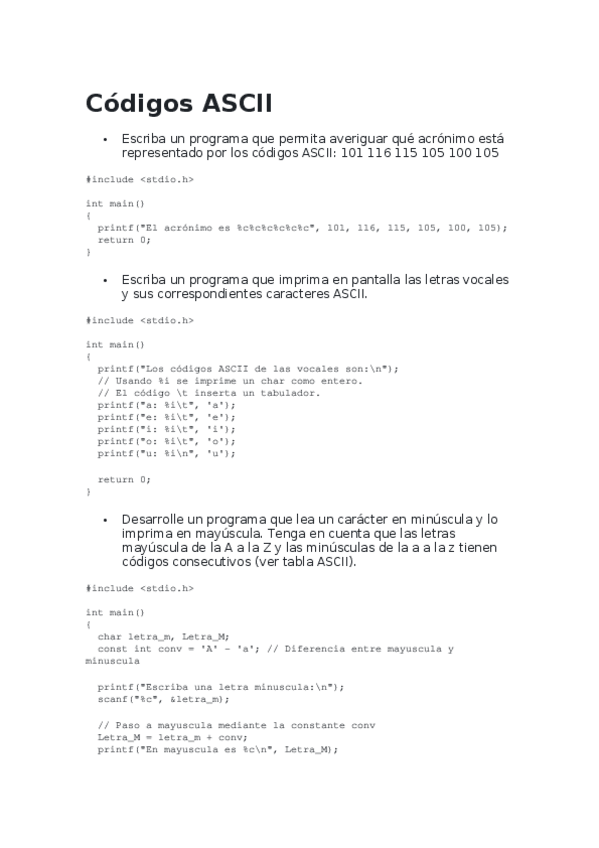 Códigos ASCII

• Escriba un programa que permita averiguar qué acrónimo está representado por los códigos ASCII: 101 116 115 105 100 105

#include <stdio.h>

int main()
{
  printf("El acrónimo es %c%c%c%c%c%c", 101, 116, 115, 105, 100, 105);
  return 0;
}

• Escriba un programa que imprima en pantalla las letras vocales y sus correspondientes caracteres ASCII.

#include <stdio.h>

int main()
{
  printf("Los códigos ASCII de las vocales son:\n");
  // Usando %i se imprime un char como entero.
  // El código \t inserta un tabulador.
  printf("a: %i\t", 'a');
  printf("e: %i\t", 'e');
  printf("i: %i\t", 'i');
  printf("o: %i\t", 'o');
  printf("u: %i\n", 'u');

  return 0;
}

• Desarrolle un programa que lea un carácter en minúscula y lo imprima en mayúscula. Tenga en cuenta que las letras mayúscula de la A a la Z y las minúsculas de la a a la z tienen códigos consecutivos (ver tabla ASCII).

#include <stdio.h>

int main()
{
  char letra_m, Letra_M;
  const int conv = 'A' - 'a'; // Diferencia entre mayuscula y minuscula

  printf("Escriba una letra minuscula:\n");
  scanf("%c", &letra_m);

  // Paso a mayuscula mediante la constante conv
  Letra_M = letra_m + conv;
  printf("En mayuscula es %c\n", Letra_M);